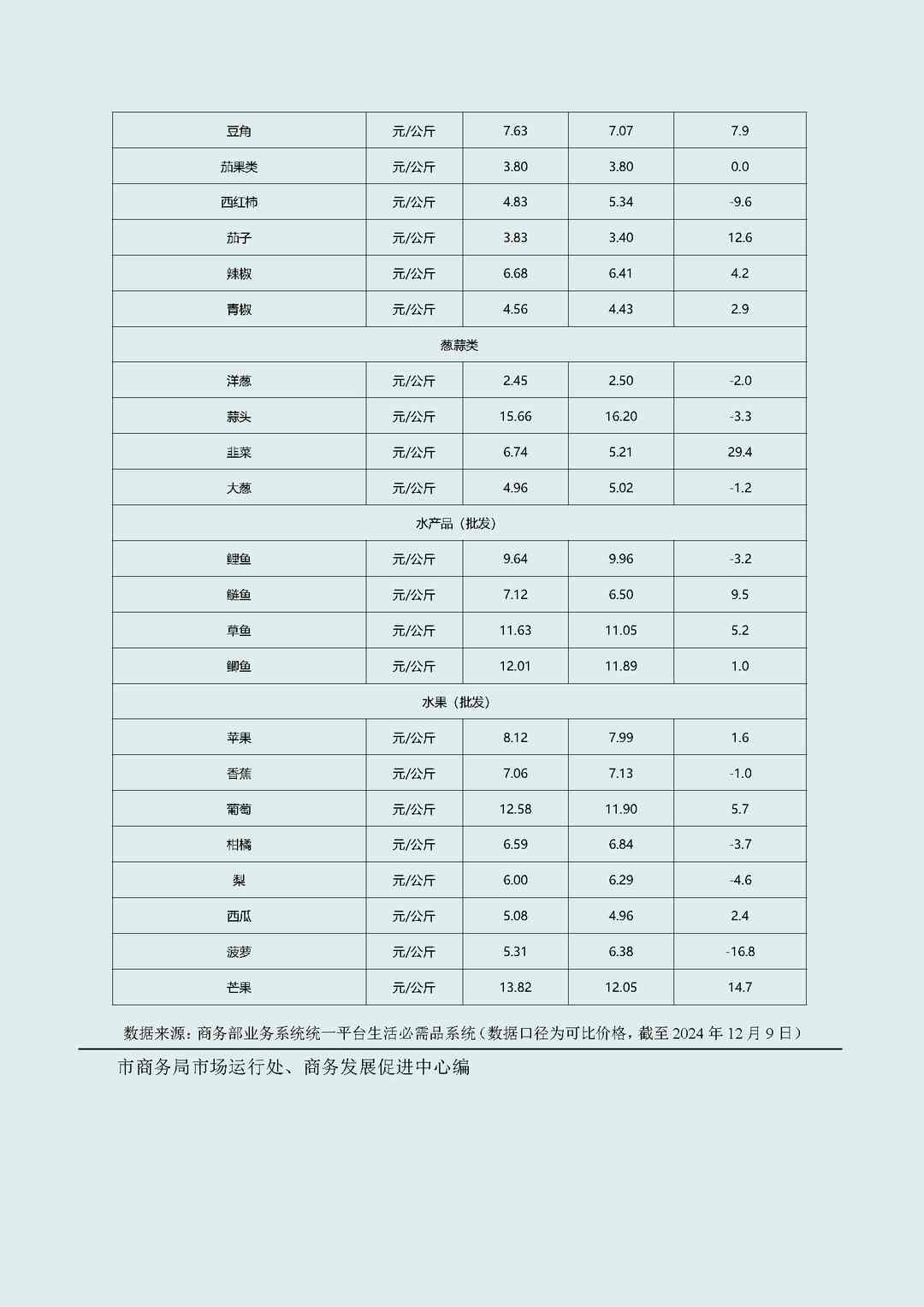 | 豆角 | 元/公斤 | 7.63 | 7.07 | 7.9 |
|---|---|---|---|---|
| 茄果类 | 元/公斤 | 3.80 | 3.80 | 0.0 |
| 西红柿 | 元/公斤 | 4.83 | 5.34 | -9.6 |
| 茄子 | 元/公斤 | 3.83 | 3.40 | 12.6 |
| 辣椒 | 元/公斤 | 6.68 | 6.41 | 4.2 |
| 青椒 | 元/公斤 | 4.56 | 4.43 | 2.9 |
| 葱蒜类 | | | | |
| 洋葱 | 元/公斤 | 2.45 | 2.50 | -2.0 |
| 蒜头 | 元/公斤 | 15.66 | 16.20 | -3.3 |
| 韭菜 | 元/公斤 | 6.74 | 5.21 | 29.4 |
| 大葱 | 元/公斤 | 4.96 | 5.02 | -1.2 |
| 水产品（批发） | | | | |
| 鲤鱼 | 元/公斤 | 9.64 | 9.96 | -3.2 |
| 鲢鱼 | 元/公斤 | 7.12 | 6.50 | 9.5 |
| 草鱼 | 元/公斤 | 11.63 | 11.05 | 5.2 |
| 鲫鱼 | 元/公斤 | 12.01 | 11.89 | 1.0 |
| 水果（批发） | | | | |
| 苹果 | 元/公斤 | 8.12 | 7.99 | 1.6 |
| 香蕉 | 元/公斤 | 7.06 | 7.13 | -1.0 |
| 葡萄 | 元/公斤 | 12.58 | 11.90 | 5.7 |
| 柑橘 | 元/公斤 | 6.59 | 6.84 | -3.7 |
| 梨 | 元/公斤 | 6.00 | 6.29 | -4.6 |
| 西瓜 | 元/公斤 | 5.08 | 4.96 | 2.4 |
| 菠萝 | 元/公斤 | 5.31 | 6.38 | -16.8 |
| 芒果 | 元/公斤 | 13.82 | 12.05 | 14.7 |

数据来源：商务部业务系统统一平台生活必需品系统（数据口径为可比价格，截至 2024 年 12 月 9 日）

市商务局市场运行处、商务发展促进中心编